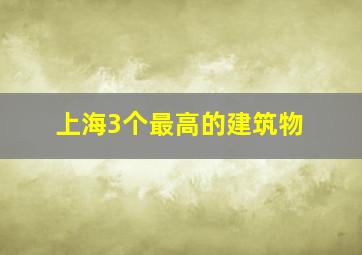 上海3个最高的建筑物